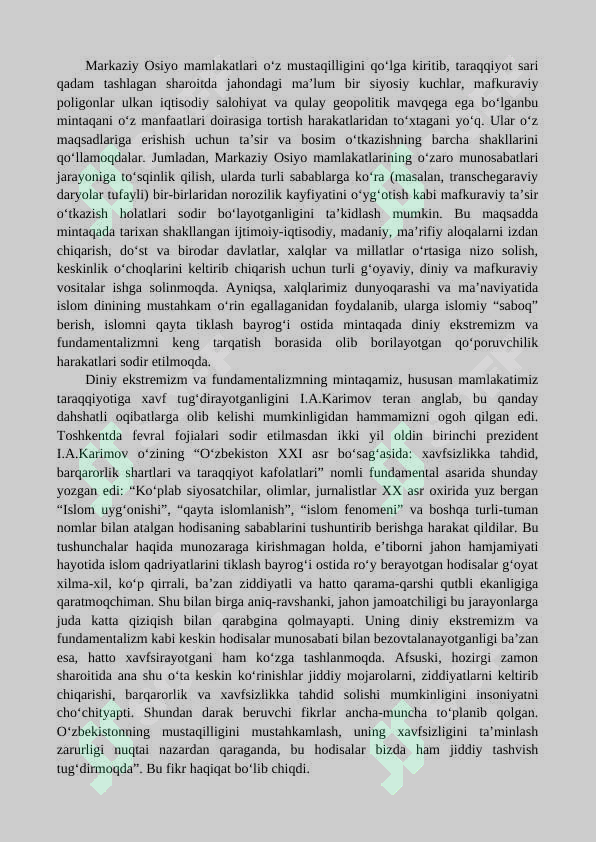 Markaziy Osiyo mamlakatlari o‘z mustaqilligini qo‘lga kiritib, taraqqiyot sari qadam tashlagan sharoitda jahondagi ma’lum bir siyosiy kuchlar, mafkuraviy poligonlar ulkan iqtisodiy salohiyat va qulay geopolitik mavqega ega bo‘lganbu mintaqani o‘z manfaatlari doirasiga tortish harakatlaridan to‘xtagani yo‘q. Ular o‘z maqsadlariga erishish uchun ta’sir va bosim o‘tkazishning barcha shakllarini qo‘llamoqdalar. Jumladan, Markaziy Osiyo mamlakatlarining o‘zaro munosabatlari jarayoniga to‘sqinlik qilish, ularda turli sabablarga ko‘ra (masalan, transchegaraviy daryolar tufayli) bir-birlaridan norozilik kayfiyatini o‘yg‘otish kabi mafkuraviy ta’sir o‘tkazish holatlari sodir bo‘layotganligini ta’kidlash mumkin. Bu maqsadda mintaqada tarixan shakllangan ijtimoiy-iqtisodiy, madaniy, ma’rifiy aloqalarni izdan chiqarish, do‘st va birodar davlatlar, xalqlar va millatlar o‘rtasiga nizo solish, keskinlik o‘choqlarini keltirib chiqarish uchun turli g‘oyaviy, diniy va mafkuraviy vositalar ishga solinmoqda. Ayniqsa, xalqlarimiz dunyoqarashi va ma’naviyatida islom dinining mustahkam o‘rin egallaganidan foydalanib, ularga islomiy “saboq” berish, islomni qayta tiklash bayrog‘i ostida mintaqada diniy ekstremizm va fundamentalizmni keng tarqatish borasida olib borilayotgan qo‘poruvchilik harakatlari sodir etilmoqda.

Diniy ekstremizm va fundamentalizmning mintaqamiz, hususan mamlakatimiz taraqqiyotiga xavf tug‘dirayotganligini I.A.Karimov teran anglab, bu qanday dahshatli oqibatlarga olib kelishi mumkinligidan hammamizni ogoh qilgan edi. Toshkentda fevral fojialari sodir etilmasdan ikki yil oldin birinchi prezident I.A.Karimov o‘zining “O‘zbekiston XXI asr bo‘sag‘asida: xavfsizlikka tahdid, barqarorlik shartlari va taraqqiyot kafolatlari” nomli fundamental asarida shunday yozgan edi: “Ko‘plab siyosatchilar, olimlar, jurnalistlar XX asr oxirida yuz bergan “Islom uyg‘onishi”, “qayta islomlanish”, “islom fenomeni” va boshqa turli-tuman nomlar bilan atalgan hodisaning sabablarini tushuntirib berishga harakat qildilar. Bu tushunchalar haqida munozaraga kirishmagan holda, e’tiborni jahon hamjamiyati hayotida islom qadriyatlarini tiklash bayrog‘i ostida ro‘y berayotgan hodisalar g‘oyat xilma-xil, ko‘p qirrali, ba’zan ziddiyatli va hatto qarama-qarshi qutbli ekanligiga qaratmoqchiman. Shu bilan birga aniq-ravshanki, jahon jamoatchiligi bu jarayonlarga juda katta qiziqish bilan qarabgina qolmayapti. Uning diniy ekstremizm va fundamentalizm kabi keskin hodisalar munosabati bilan bezovtalanayotganligi ba’zan esa, hatto xavfsirayotgani ham ko‘zga tashlanmoqda. Afsuski, hozirgi zamon sharoitida ana shu o‘ta keskin ko‘rinishlar jiddiy mojarolarni, ziddiyatlarni keltirib chiqarishi, barqarorlik va xavfsizlikka tahdid solishi mumkinligini insoniyatni cho‘chityapti. Shundan darak beruvchi fikrlar ancha-muncha to‘planib qolgan. O‘zbekistonning mustaqilligini mustahkamlash, uning xavfsizligini ta’minlash zarurligi nuqtai nazardan qaraganda, bu hodisalar bizda ham jiddiy tashvish tug‘dirmoqda”. Bu fikr haqiqat bo‘lib chiqdi.